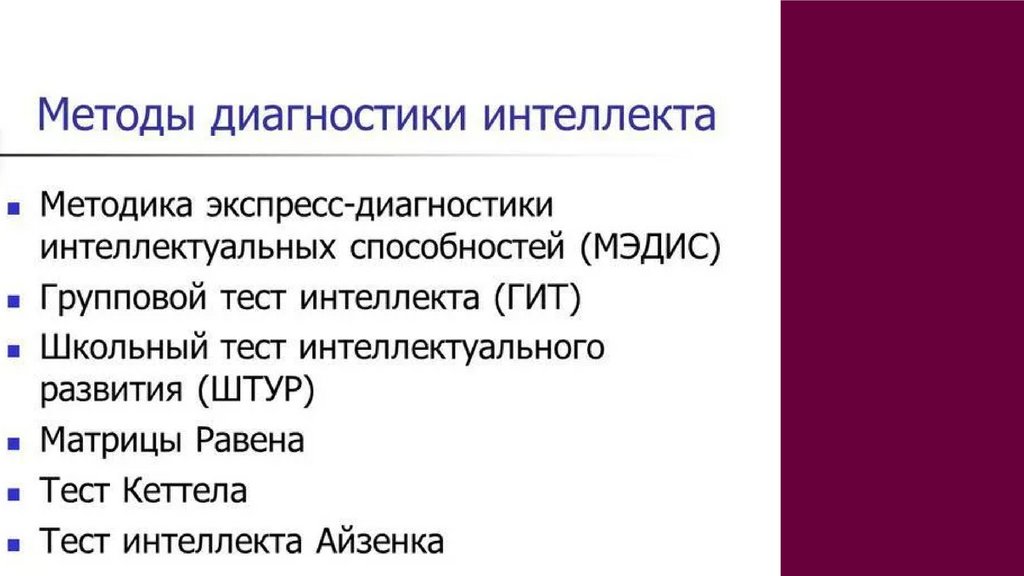 Методы диагностики интеллекта

• Методика экспресс-диагностики интеллектуальных способностей (МЭДИС)
• Групповой тест интеллекта (ГИТ)
• Школьный тест интеллектуального развития (ШТУР)
• Матрицы Равена
• Тест Кеттела
• Тест интеллекта Айзенка